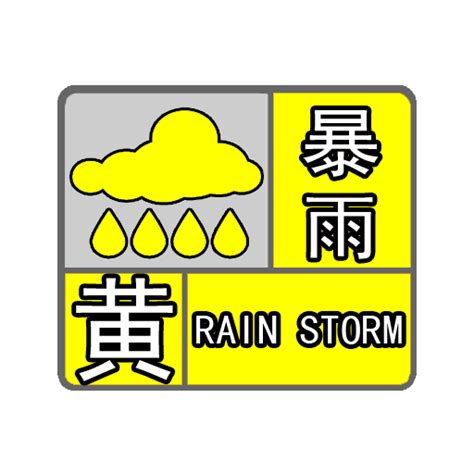 暴雨
黄
RAIN STORM